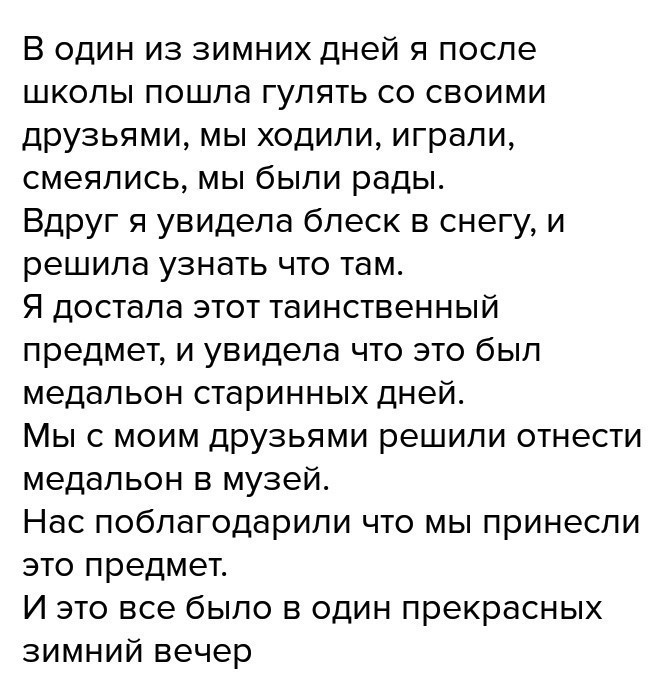 В один из зимних дней я после школы пошла гулять со своими друзьями, мы ходили, играли, смеялись, мы были рады.

Вдруг я увидела блеск в снегу, и решила узнать что там.

Я достала этот таинственный предмет, и увидела что это был медальон старинных дней.

Мы с моим друзьями решили отнести медальон в музей.

Нас поблагодарили что мы принесли это предмет.

И это все было в один прекрасных зимний вечер